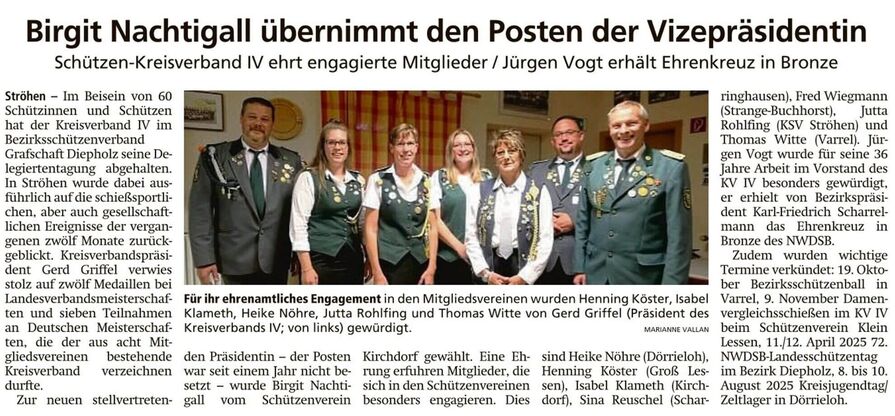 Birgit Nachtigall übernimmt den Posten der Vizepräsidentin

Schützen-Kreisverband IV ehrt engagierte Mitglieder / Jürgen Vogt erhält Ehrenkreuz in Bronze

Ströhen – Im Beisein von 60 Schützinnen und Schützen hat der Kreisverband IV im Bezirksschützenverband Grafschaft Diepholz seine Delegiertentagung abgehalten. In Ströhen wurde dabei ausführlich auf die schießsportlichen, aber auch gesellschaftlichen Ereignisse der vergangenen zwölf Monate zurückgeblickt. Kreisverbandspräsident Gerd Griffel verwies stolz auf zwölf Medaillen bei Landesverbandsmeisterschaften und sieben Teilnahmen an Deutschen Meisterschaften, die der aus acht Mitgliedsvereinen bestehende Kreisverband verzeichnen durfte.

Zur neuen stellvertretenden Präsidentin – der Posten war seit einem Jahr nicht besetzt – wurde Birgit Nachtigall vom Schützenverein Kirchdorf gewählt. Eine Ehrung erfuhren Mitglieder, die sich in den Schützenvereinen besonders engagieren. Dies sind Heike Nöhre (Dörrieloh), Henning Köster (Groß Lessen), Isabel Klameth (Kirchdorf), Sina Reuschel (Scharringhausen), Fred Wiegmann (Strange-Buchhorst), Jutta Rohlfing (KSV Ströhen) und Thomas Witte (Varrel). Jürgen Vogt wurde für seine 36 Jahre Arbeit im Vorstand des KV IV besonders gewürdigt, er erhielt von Bezirkspräsident Karl-Friedrich Scharrelmann das Ehrenkreuz in Bronze des NWDSB.

Zudem wurden wichtige Termine verkündet: 19. Oktober Bezirksschützenball in Varrel, 9. November Damenvergleichsschießen im KV IV beim Schützenverein Klein Lessen, 11./12. April 2025 72. NWDSB-Landesschützentag im Bezirk Diepholz, 8. bis 10. August 2025 Kreisjugendtag/Zeltlager in Dörrieloh.

Für ihr ehrenamtliches Engagement in den Mitgliedsvereinen wurden Henning Köster, Isabel Klameth, Heike Nöhre, Jutta Rohlfing und Thomas Witte von Gerd Griffel (Präsident des Kreisverbands IV; von links) gewürdigt.

MARIANNE VALLAN